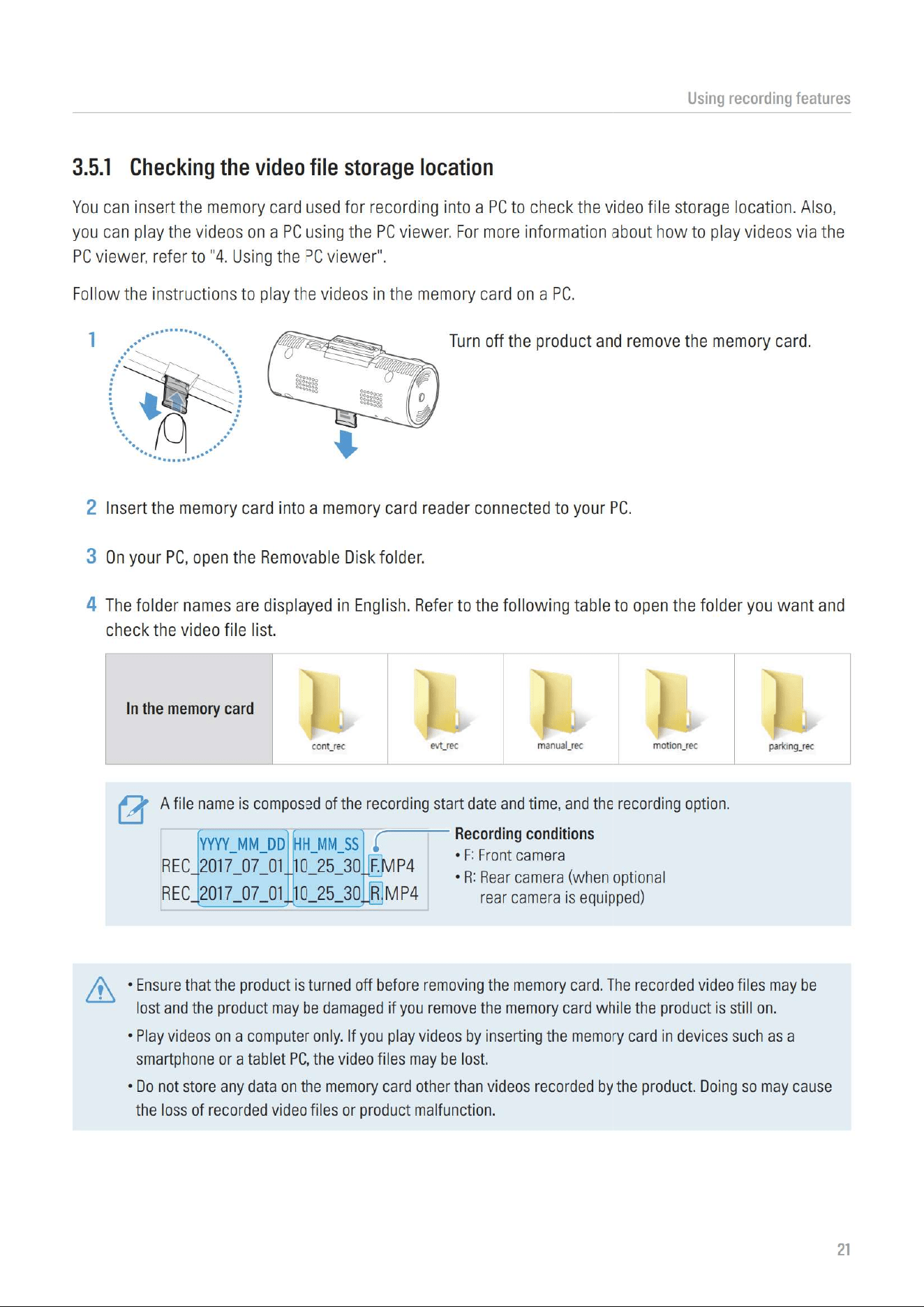 Using recording features

3.5.1 Checking the video file storage location

You can insert the memory card used for recording into a PC to check the video file storage location. Also, you can play the videos on a PC using the PC viewer. For more information about how to play videos via the PC viewer, refer to "4. Using the PC viewer".

Follow the instructions to play the videos in the memory card on a PC.

1 Turn off the product and remove the memory card.

2 Insert the memory card into a memory card reader connected to your PC.

3 On your PC, open the Removable Disk folder.

4 The folder names are displayed in English. Refer to the following table to open the folder you want and check the video file list.

| In the memory card | cont_rec | evt_rec | manual_rec | motion_rec | parking_rec |
|---|---|---|---|---|---|

A file name is composed of the recording start date and time, and the recording option.

YYYY_MM_DD HH_MM_SS
REC_2017_07_01_10_25_30_F.MP4
REC_2017_07_01_10_25_30_R.MP4

Recording conditions
• F: Front camera
• R: Rear camera (when optional rear camera is equipped)

• Ensure that the product is turned off before removing the memory card. The recorded video files may be lost and the product may be damaged if you remove the memory card while the product is still on.
• Play videos on a computer only. If you play videos by inserting the memory card in devices such as a smartphone or a tablet PC, the video files may be lost.
• Do not store any data on the memory card other than videos recorded by the product. Doing so may cause the loss of recorded video files or product malfunction.

21